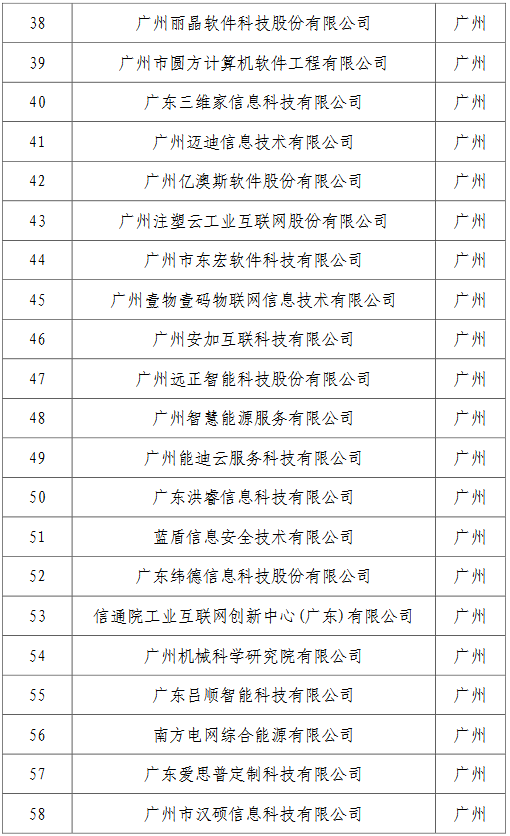 | 38 | 广州丽晶软件科技股份有限公司 | 广州 |
|---|---|---|
| 39 | 广州市圆方计算机软件工程有限公司 | 广州 |
| 40 | 广东三维家信息科技有限公司 | 广州 |
| 41 | 广州迈迪信息技术有限公司 | 广州 |
| 42 | 广州亿澳斯软件股份有限公司 | 广州 |
| 43 | 广州注塑云工业互联网股份有限公司 | 广州 |
| 44 | 广州市东宏软件科技有限公司 | 广州 |
| 45 | 广州壹物壹码物联网信息技术有限公司 | 广州 |
| 46 | 广州安加互联科技有限公司 | 广州 |
| 47 | 广州远正智能科技股份有限公司 | 广州 |
| 48 | 广州智慧能源服务有限公司 | 广州 |
| 49 | 广州能迪云服务科技有限公司 | 广州 |
| 50 | 广东洪睿信息科技有限公司 | 广州 |
| 51 | 蓝盾信息安全技术有限公司 | 广州 |
| 52 | 广东纬德信息科技股份有限公司 | 广州 |
| 53 | 信通院工业互联网创新中心(广东)有限公司 | 广州 |
| 54 | 广州机械科学研究院有限公司 | 广州 |
| 55 | 广东吕顺智能科技有限公司 | 广州 |
| 56 | 南方电网综合能源有限公司 | 广州 |
| 57 | 广东爱思普定制科技有限公司 | 广州 |
| 58 | 广州市汉硕信息科技有限公司 | 广州 |